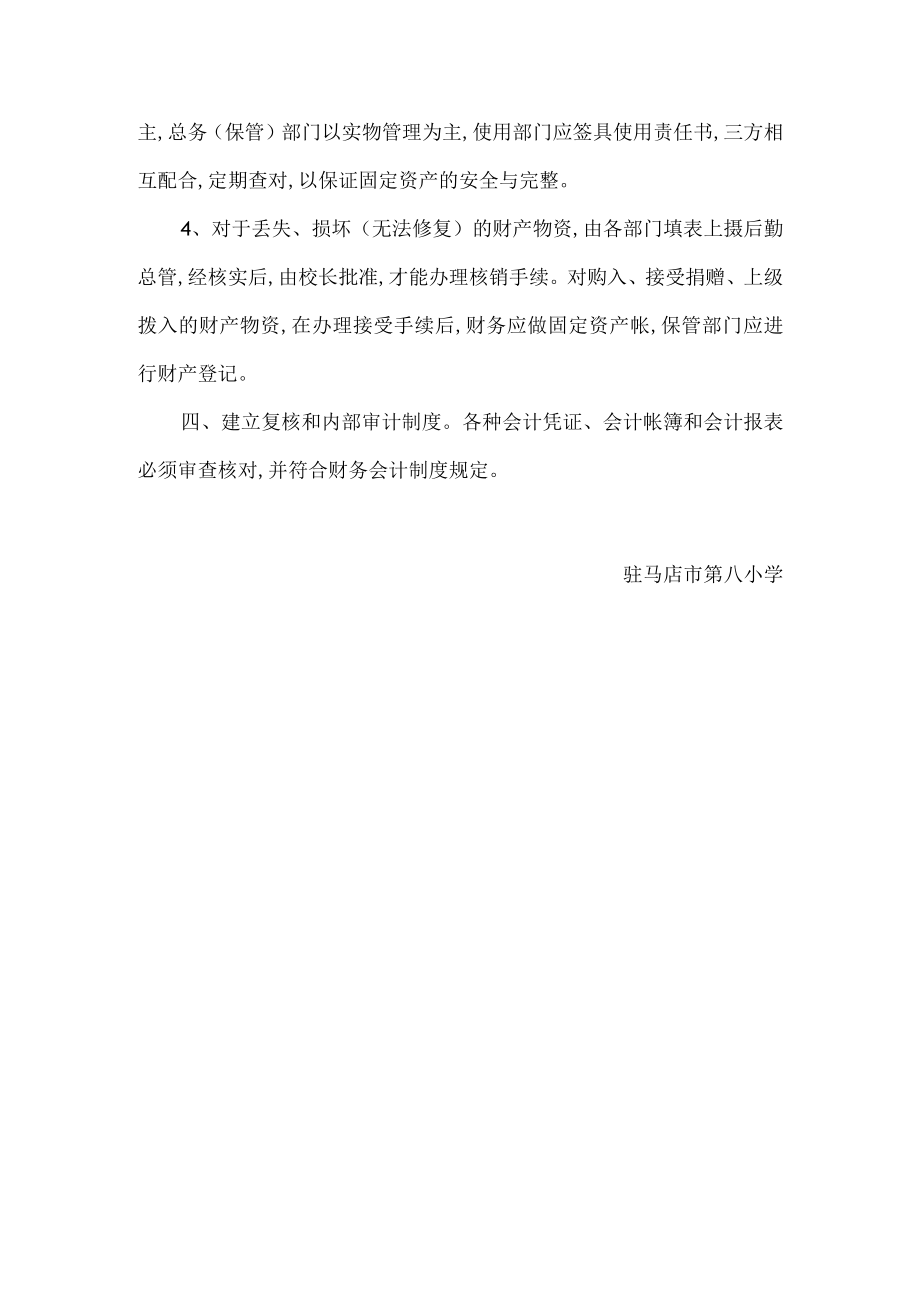 主,总务（保管）部门以实物管理为主,使用部门应签具使用责任书,三方相互配合,定期查对,以保证固定资产的安全与完整。

4、对于丢失、损坏（无法修复）的财产物资,由各部门填表上摄后勤总管,经核实后,由校长批准,才能办理核销手续。对购入、接受捐赠、上级拨入的财产物资,在办理接受手续后,财务应做固定资产帐,保管部门应进行财产登记。

四、建立复核和内部审计制度。各种会计凭证、会计帐簿和会计报表必须审查核对,并符合财务会计制度规定。

驻马店市第八小学